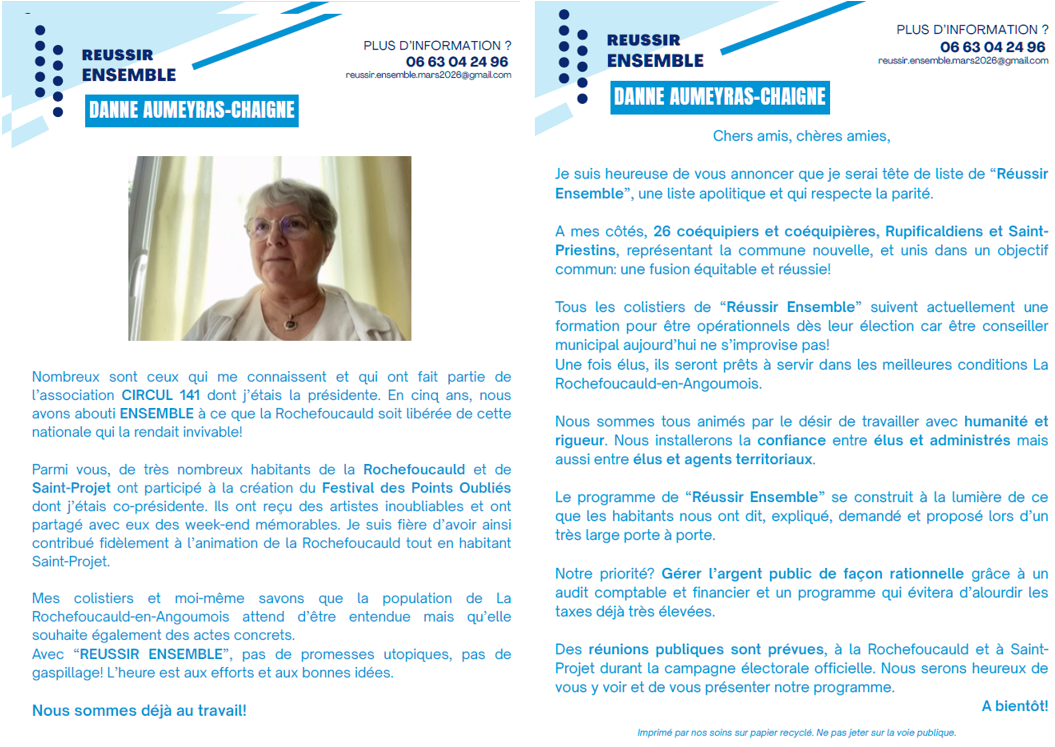 REUSSIR ENSEMBLE

PLUS D'INFORMATION ?
06 63 04 24 96
reussir.ensemble.mars2026@gmail.com

DANNE AUMEYRAS-CHAIGNE

Nombreux sont ceux qui me connaissent et qui ont fait partie de l'association CIRCUL 141 dont j'étais la présidente. En cinq ans, nous avons abouti ENSEMBLE à ce que la Rochefoucauld soit libérée de cette nationale qui la rendait invivable!

Parmi vous, de très nombreux habitants de la Rochefoucauld et de Saint-Projet ont participé à la création du Festival des Points Oubliés dont j'étais co-présidente. Ils ont reçu des artistes inoubliables et ont partagé avec eux des week-end mémorables. Je suis fière d'avoir ainsi contribué fidèlement à l'animation de la Rochefoucauld tout en habitant Saint-Projet.

Mes colistiers et moi-même savons que la population de La Rochefoucauld-en-Angoumois attend d'être entendue mais qu'elle souhaite également des actes concrets.
Avec "REUSSIR ENSEMBLE", pas de promesses utopiques, pas de gaspillage! L'heure est aux efforts et aux bonnes idées.

Nous sommes déjà au travail!

REUSSIR ENSEMBLE

PLUS D'INFORMATION ?
06 63 04 24 96
reussir.ensemble.mars2026@gmail.com

DANNE AUMEYRAS-CHAIGNE

Chers amis, chères amies,

Je suis heureuse de vous annoncer que je serai tête de liste de "Réussir Ensemble", une liste apolitique et qui respecte la parité.

A mes côtés, 26 coéquipiers et coéquipières, Rupificaldiens et Saint-Priestins, représentant la commune nouvelle, et unis dans un objectif commun: une fusion équitable et réussie!

Tous les colistiers de "Réussir Ensemble" suivent actuellement une formation pour être opérationnels dès leur élection car être conseiller municipal aujourd'hui ne s'improvise pas!
Une fois élus, ils seront prêts à servir dans les meilleures conditions La Rochefoucauld-en-Angoumois.

Nous sommes tous animés par le désir de travailler avec humanité et rigueur. Nous installerons la confiance entre élus et administrés mais aussi entre élus et agents territoriaux.

Le programme de "Réussir Ensemble" se construit à la lumière de ce que les habitants nous ont dit, expliqué, demandé et proposé lors d'un très large porte à porte.

Notre priorité? Gérer l'argent public de façon rationnelle grâce à un audit comptable et financier et un programme qui évitera d'alourdir les taxes déjà très élevées.

Des réunions publiques sont prévues, à la Rochefoucauld et à Saint-Projet durant la campagne électorale officielle. Nous serons heureux de vous y voir et de vous présenter notre programme.

A bientôt!

Imprimé par nos soins sur papier recyclé. Ne pas jeter sur la voie publique.